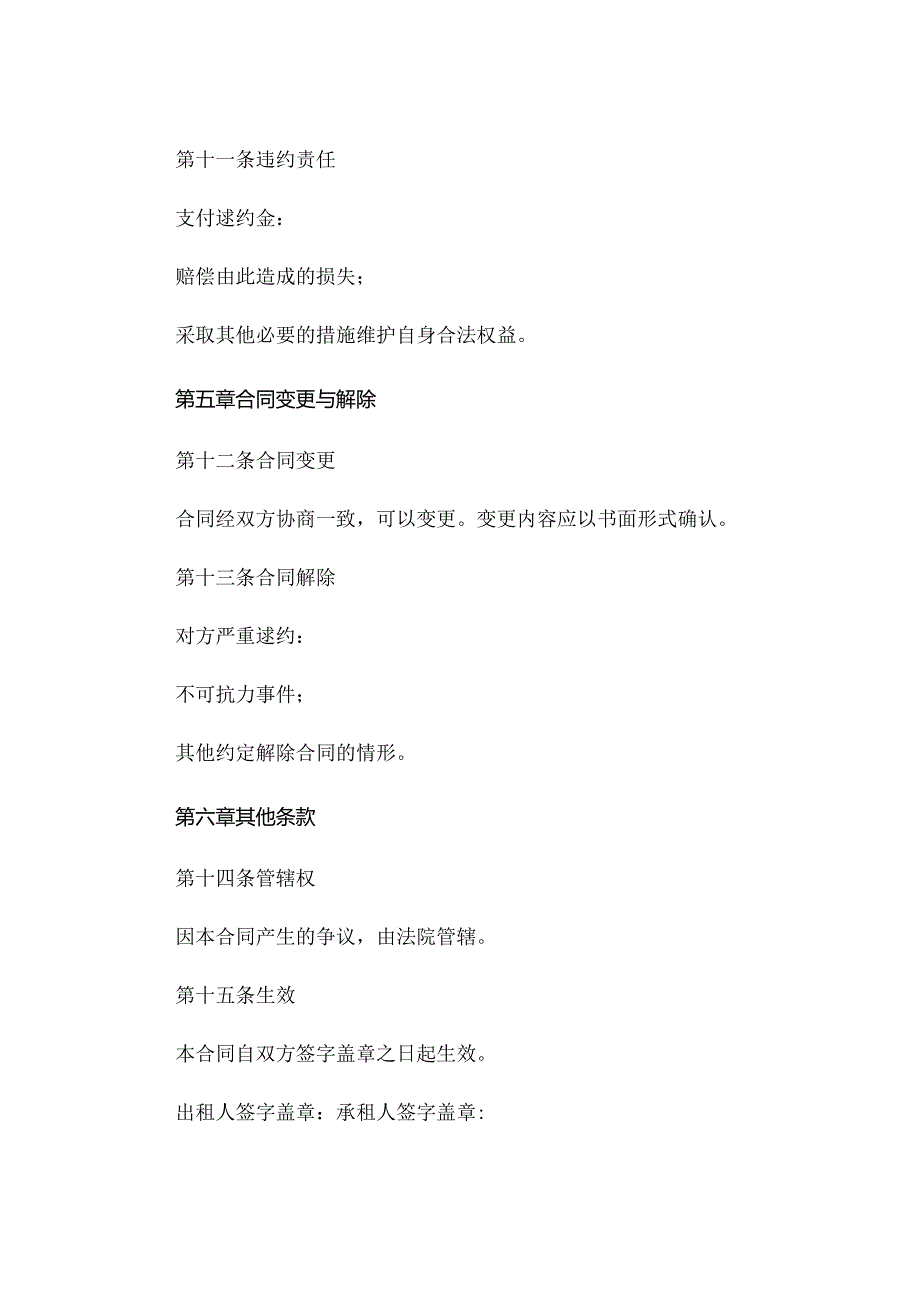 第十一条违约责任

支付逑约金：

赔偿由此造成的损失；

采取其他必要的措施维护自身合法权益。

第五章合同变更与解除

第十二条合同变更

合同经双方协商一致，可以变更。变更内容应以书面形式确认。

第十三条合同解除

对方严重逑约：

不可抗力事件；

其他约定解除合同的情形。

第六章其他条款

第十四条管辖权

因本合同产生的争议，由法院管辖。

第十五条生效

本合同自双方签字盖章之日起生效。

出租人签字盖章：承租人签字盖章：